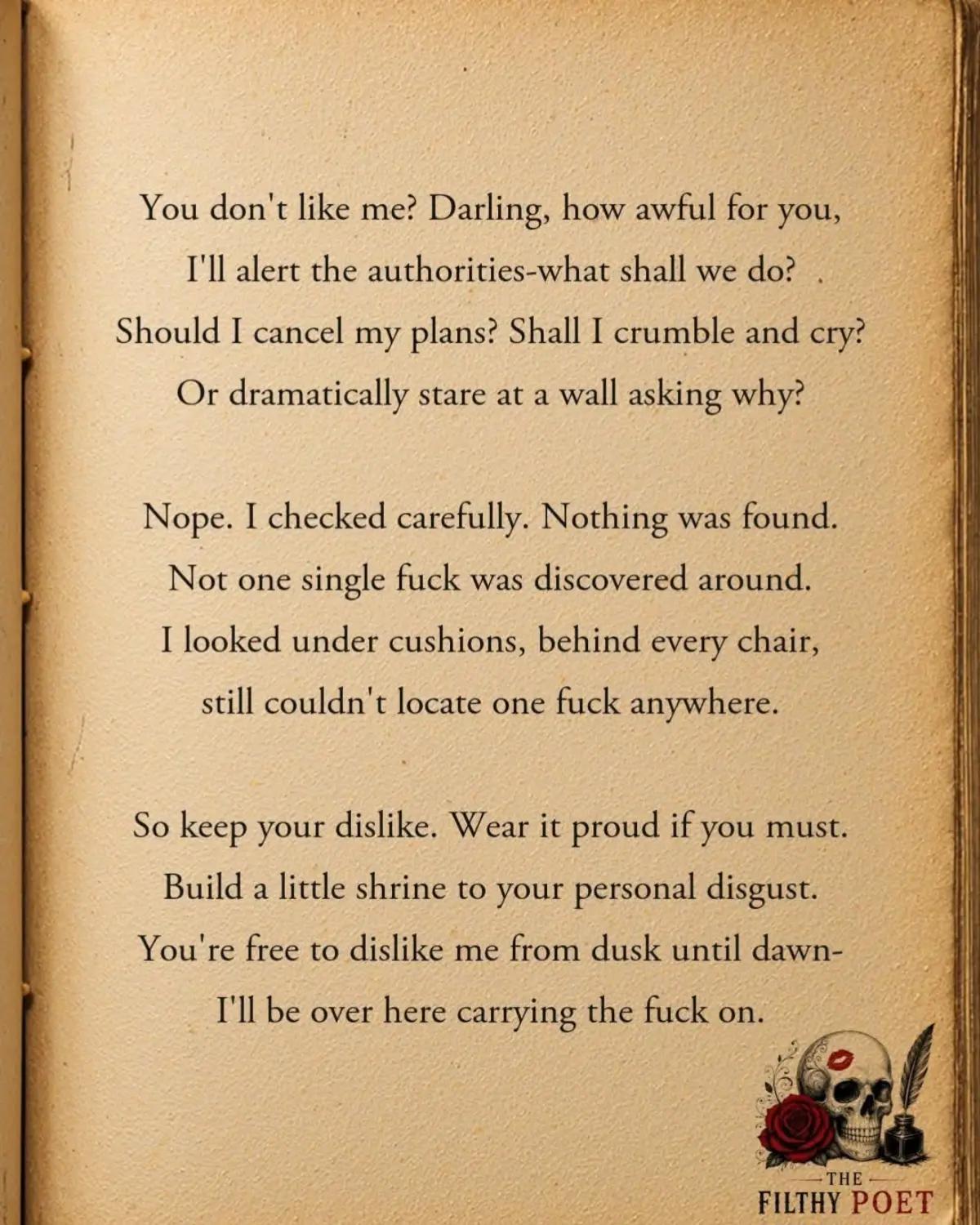 You don't like me? Darling, how awful for you,
I'll alert the authorities-what shall we do?
Should I cancel my plans? Shall I crumble and cry?
Or dramatically stare at a wall asking why?

Nope. I checked carefully. Nothing was found.
Not one single fuck was discovered around.
I looked under cushions, behind every chair,
still couldn't locate one fuck anywhere.

So keep your dislike. Wear it proud if you must.
Build a little shrine to your personal disgust.
You're free to dislike me from dusk until dawn-
I'll be over here carrying the fuck on.

THE
FILTHY POET